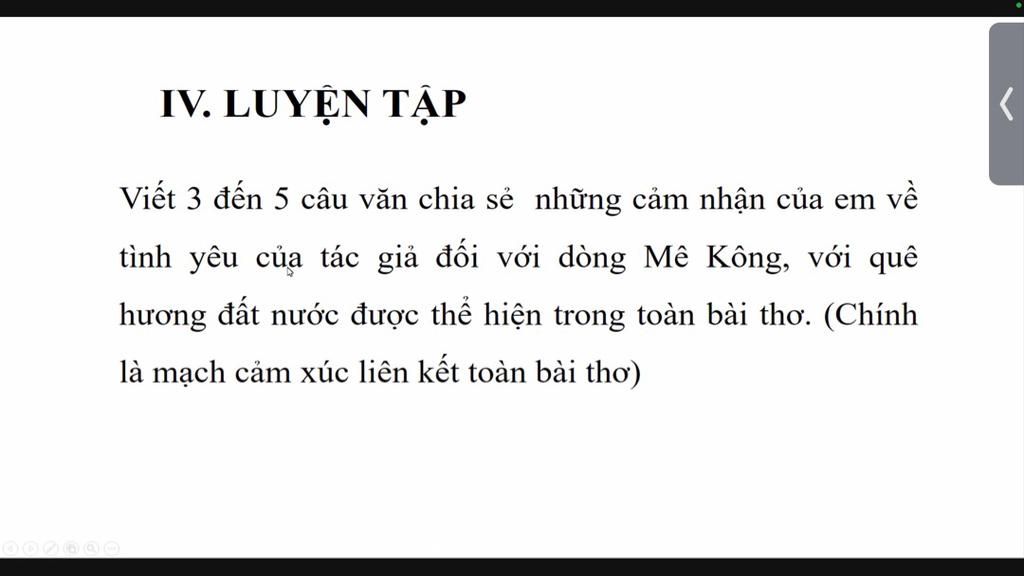 IV. LUYỆN TẬP

Viết 3 đến 5 câu văn chia sẻ những cảm nhận của em về tình yêu của tác giả đối với dòng Mê Kông, với quê hương đất nước được thể hiện trong toàn bài thơ. (Chính là mạch cảm xúc liên kết toàn bài thơ)